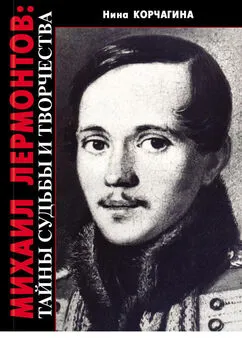 Нина КОРЧАГИНА

МИХАИЛ ЛЕРМОНТОВ:
ТАЙНЫ СУДЬБЫ И ТВОРЧЕСТВА